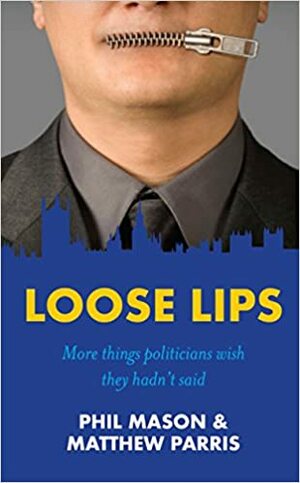 LOOSE LIPS

More things politicians wish they hadn't said

PHIL MASON & MATTHEW PARRIS